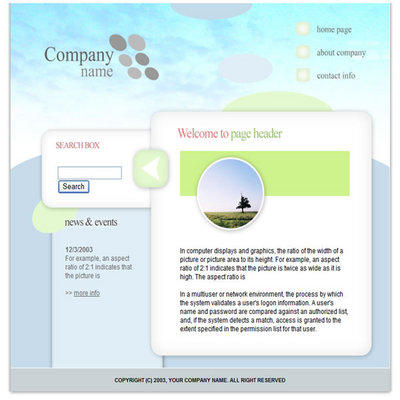 Company
name

home page

about company

contact info

SEARCH BOX

Search

news & events

12/3/2003
For example, an aspect ratio of 2:1 indicates that the picture is

>> more info

Welcome to page header

In computer displays and graphics, the ratio of the width of a picture or picture area to its height. For example, an aspect ratio of 2:1 indicates that the picture is twice as wide as it is high. The aspect ratio is

In a multiuser or network environment, the process by which the system validates a user's logon information. A user's name and password are compared against an authorized list, and, if the system detects a match, access is granted to the extent specified in the permission list for that user.

COPYRIGHT (C) 2003, YOUR COMPANY NAME. ALL RIGHT RESERVED